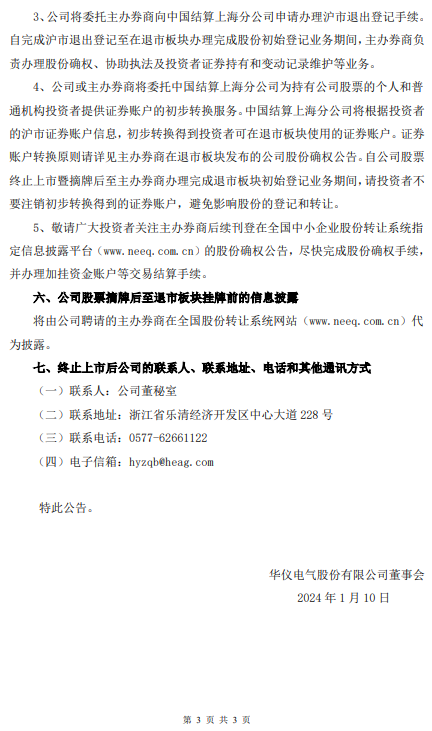 3、公司将委托主办券商向中国结算上海分公司申请办理沪市退出登记手续。自完成沪市退出登记至在退市板块办理完成股份初始登记业务期间，主办券商负责办理股份确权、协助执法及投资者证券持有和变动记录维护等业务。

4、公司或主办券商将委托中国结算上海分公司为持有公司股票的个人和普通机构投资者提供证券账户的初步转换服务。中国结算上海分公司将根据投资者的沪市证券账户信息，初步转换得到投资者可在退市板块使用的证券账户。证券账户转换原则请详见主办券商在退市板块发布的公司股份确权公告。自公司股票终止上市暨摘牌后至主办券商办理完成退市板块初始登记业务期间，请投资者不要注销初步转换得到的证券账户，避免影响股份的登记和转让。

5、敬请广大投资者关注主办券商后续刊登在全国中小企业股份转让系统指定信息披露平台（www.neeq.com.cn）的股份确权公告，尽快完成股份确权手续，并办理加挂资金账户等交易结算手续。

六、公司股票摘牌后至退市板块挂牌前的信息披露

将由公司聘请的主办券商在全国股份转让系统网站（www.neeq.com.cn）代为披露。

七、终止上市后公司的联系人、联系地址、电话和其他通讯方式

（一）联系人：公司董秘室

（二）联系地址：浙江省乐清经济开发区中心大道 228 号

（三）联系电话：0577-62661122

（四）电子信箱：hyzqb@heag.com

特此公告。

华仪电气股份有限公司董事会
2024 年 1 月 10 日

第 3 页 共 3 页